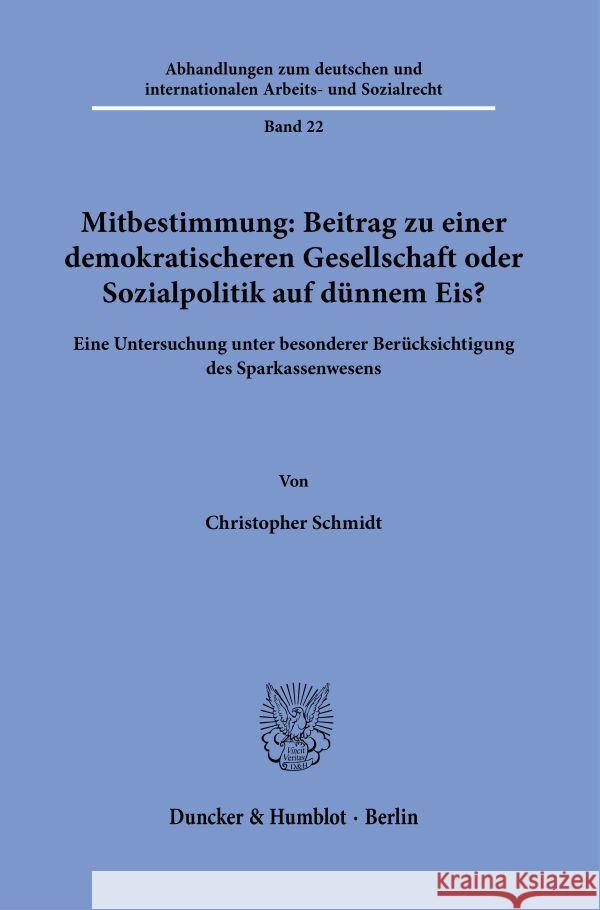 Abhandlungen zum deutschen und internationalen Arbeits- und Sozialrecht

Band 22

Mitbestimmung: Beitrag zu einer demokratischeren Gesellschaft oder Sozialpolitik auf dünnem Eis?

Eine Untersuchung unter besonderer Berücksichtigung des Sparkassenwesens

Von

Christopher Schmidt

Vincit Veritas D&H

Duncker & Humblot · Berlin